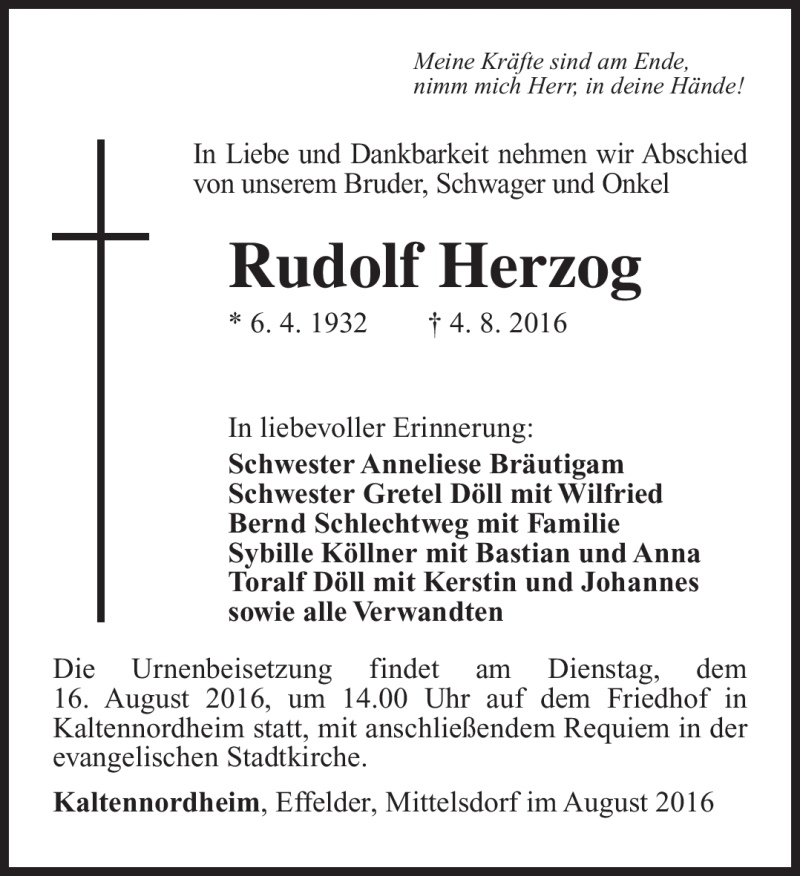 Meine Kräfte sind am Ende,
nimm mich Herr, in deine Hände!

In Liebe und Dankbarkeit nehmen wir Abschied von unserem Bruder, Schwager und Onkel

Rudolf Herzog

* 6. 4. 1932 † 4. 8. 2016

In liebevoller Erinnerung:
Schwester Anneliese Bräutigam
Schwester Gretel Döll mit Wilfried
Bernd Schlechtweg mit Familie
Sybille Köllner mit Bastian und Anna
Toralf Döll mit Kerstin und Johannes
sowie alle Verwandten

Die Urnenbeisetzung findet am Dienstag, dem 16. August 2016, um 14.00 Uhr auf dem Friedhof in Kaltennordheim statt, mit anschließendem Requiem in der evangelischen Stadtkirche.

Kaltennordheim, Effelder, Mittelsdorf im August 2016